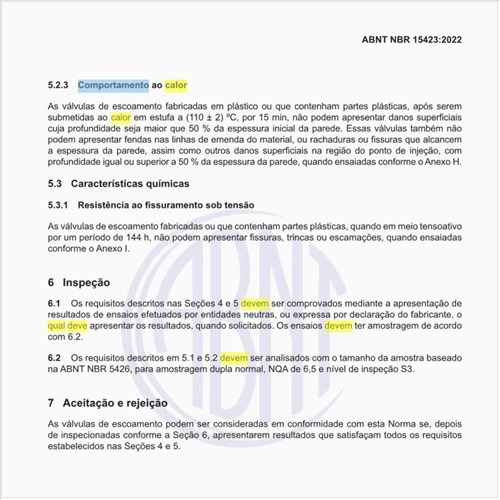 ABNT NBR 15423:2022

5.2.3 Comportamento ao calor

As válvulas de escoamento fabricadas em plástico ou que contenham partes plásticas, após serem submetidas ao calor em estufa a (110 ± 2) °C, por 15 min, não podem apresentar danos superficiais cuja profundidade seja maior que 50 % da espessura inicial da parede. Essas válvulas também não podem apresentar fendas nas linhas de emenda do material, ou rachaduras ou fissuras que alcancem a espessura da parede, assim como outros danos superficiais na região do ponto de injeção, com profundidade igual ou superior a 50 % da espessura da parede, quando ensaiadas conforme o Anexo H.

5.3 Características químicas

5.3.1 Resistência ao fissuramento sob tensão

As válvulas de escoamento fabricadas ou que contenham partes plásticas, quando em meio tensoativo por um período de 144 h, não podem apresentar fissuras, trincas ou escamações, quando ensaiadas conforme o Anexo I.

6 Inspeção

6.1 Os requisitos descritos nas Seções 4 e 5 devem ser comprovados mediante a apresentação de resultados de ensaios efetuados por entidades neutras, ou expressa por declaração do fabricante, o qual deve apresentar os resultados, quando solicitados. Os ensaios devem ter amostragem de acordo com 6.2.

6.2 Os requisitos descritos em 5.1 e 5.2 devem ser analisados com o tamanho da amostra baseado na ABNT NBR 5426, para amostragem dupla normal, NQA de 6,5 e nível de inspeção S3.

7 Aceitação e rejeição

As válvulas de escoamento podem ser consideradas em conformidade com esta Norma se, depois de inspecionadas conforme a Seção 6, apresentarem resultados que satisfaçam todos os requisitos estabelecidos nas Seções 4 e 5.

ABNT